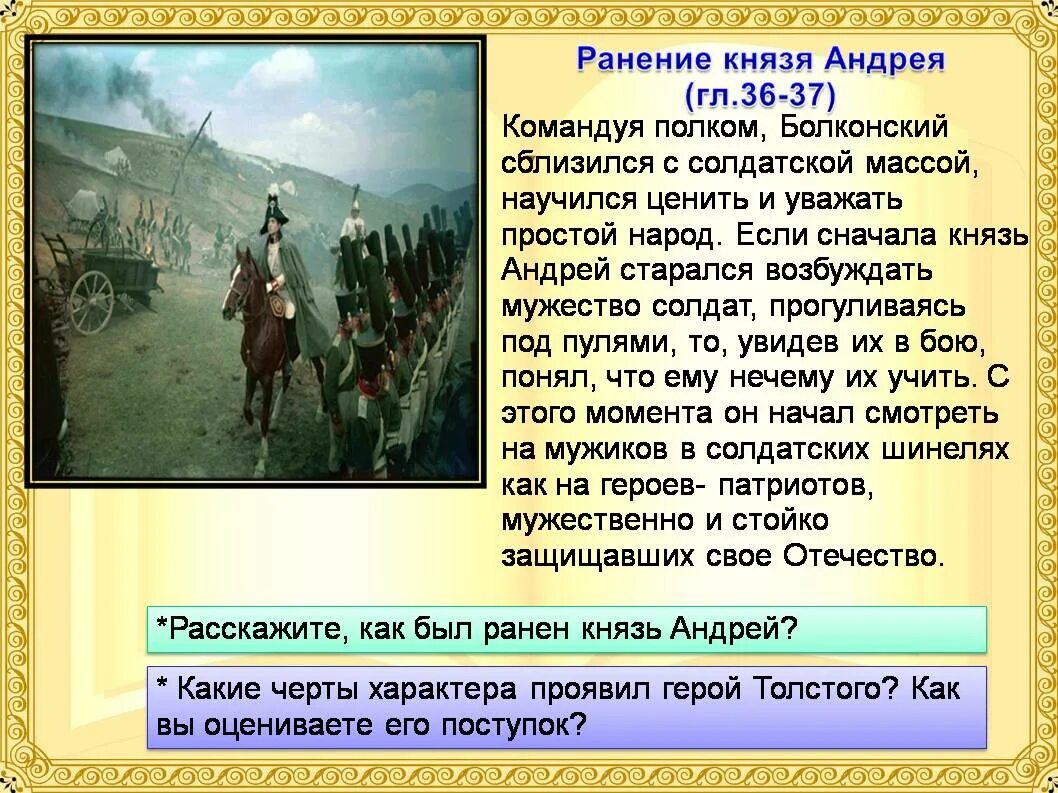 Ранение князя Андрея
(гл.36-37)

Командуя полком, Болконский сблизился с солдатской массой, научился ценить и уважать простой народ. Если сначала князь Андрей старался возбуждать мужество солдат, прогуливаясь под пулями, то, увидев их в бою, понял, что ему нечему их учить. С этого момента он начал смотреть на мужиков в солдатских шинелях как на героев- патриотов, мужественно и стойко защищавших свое Отечество.

*Расскажите, как был ранен князь Андрей?

* Какие черты характера проявил герой Толстого? Как вы оцениваете его поступок?